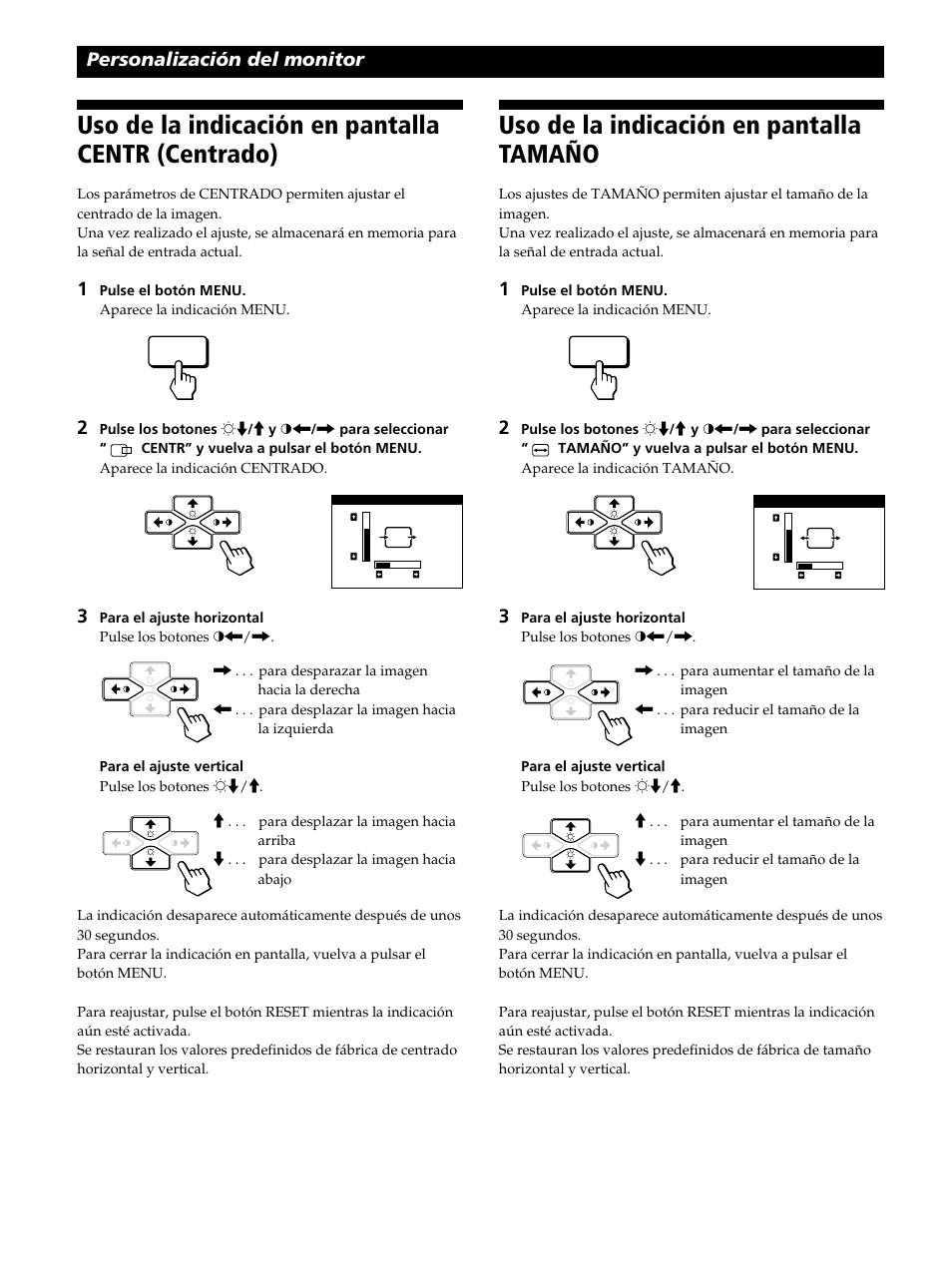 Personalización del monitor

Uso de la indicación en pantalla CENTR (Centrado)

Los parámetros de CENTRADO permiten ajustar el centrado de la imagen.
Una vez realizado el ajuste, se almacenará en memoria para la señal de entrada actual.

1 Pulse el botón MENU.
Aparece la indicación MENU.

2 Pulse los botones ☼↓/↑ y ◑←/→ para seleccionar " CENTR" y vuelva a pulsar el botón MENU.
Aparece la indicación CENTRADO.

3 Para el ajuste horizontal
Pulse los botones ◑←/→.

→ . . . para desparazar la imagen hacia la derecha
← . . . para desplazar la imagen hacia la izquierda

Para el ajuste vertical
Pulse los botones ☼↓/↑.

↑ . . . para desplazar la imagen hacia arriba
↓ . . . para desplazar la imagen hacia abajo

La indicación desaparece automáticamente después de unos 30 segundos.
Para cerrar la indicación en pantalla, vuelva a pulsar el botón MENU.

Para reajustar, pulse el botón RESET mientras la indicación aún esté activada.
Se restauran los valores predefinidos de fábrica de centrado horizontal y vertical.

Uso de la indicación en pantalla TAMAÑO

Los ajustes de TAMAÑO permiten ajustar el tamaño de la imagen.
Una vez realizado el ajuste, se almacenará en memoria para la señal de entrada actual.

1 Pulse el botón MENU.
Aparece la indicación MENU.

2 Pulse los botones ☼↓/↑ y ◑←/→ para seleccionar " TAMAÑO" y vuelva a pulsar el botón MENU.
Aparece la indicación TAMAÑO.

3 Para el ajuste horizontal
Pulse los botones ◑←/→.

→ . . . para aumentar el tamaño de la imagen
← . . . para reducir el tamaño de la imagen

Para el ajuste vertical
Pulse los botones ☼↓/↑.

↑ . . . para aumentar el tamaño de la imagen
↓ . . . para reducir el tamaño de la imagen

La indicación desaparece automáticamente después de unos 30 segundos.
Para cerrar la indicación en pantalla, vuelva a pulsar el botón MENU.

Para reajustar, pulse el botón RESET mientras la indicación aún esté activada.
Se restauran los valores predefinidos de fábrica de tamaño horizontal y vertical.